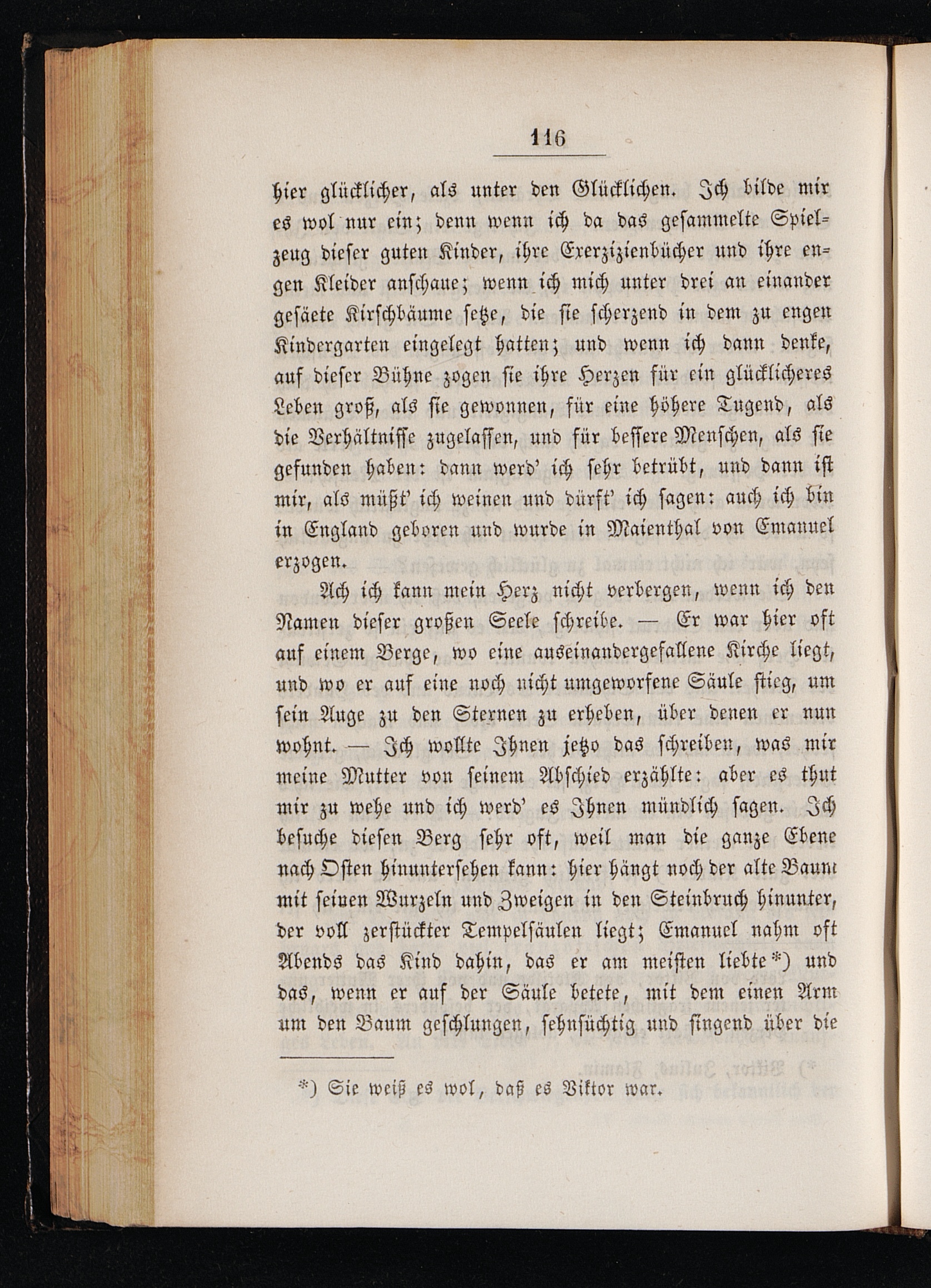 116

hier glücklicher, als unter den Glücklichen. Ich bilde mir es wol nur ein; denn wenn ich da das gesammelte Spielzeug dieser guten Kinder, ihre Exerzizienbücher und ihre engen Kleider anschaue; wenn ich mich unter drei an einander gesäete Kirschbäume setze, die sie scherzend in dem zu engen Kindergarten eingelegt hatten; und wenn ich dann denke, auf dieser Bühne zogen sie ihre Herzen für ein glücklicheres Leben groß, als sie gewonnen, für eine höhere Tugend, als die Verhältnisse zugelassen, und für bessere Menschen, als sie gefunden haben: dann werd' ich sehr betrübt, und dann ist mir, als müßt' ich weinen und dürft' ich sagen: auch ich bin in England geboren und wurde in Maienthal von Emanuel erzogen.

Ach ich kann mein Herz nicht verbergen, wenn ich den Namen dieser großen Seele schreibe. — Er war hier oft auf einem Berge, wo eine auseinandergefallene Kirche liegt, und wo er auf eine noch nicht umgeworfene Säule stieg, um sein Auge zu den Sternen zu erheben, über denen er nun wohnt. — Ich wollte Ihnen jetzo das schreiben, was mir meine Mutter von seinem Abschied erzählte: aber es thut mir zu wehe und ich werd' es Ihnen mündlich sagen. Ich besuche diesen Berg sehr oft, weil man die ganze Ebene nach Osten hinuntersehen kann: hier hängt noch der alte Baum mit seinen Wurzeln und Zweigen in den Steinbruch hinunter, der voll zerstückter Tempelsäulen liegt; Emanuel nahm oft Abends das Kind dahin, das er am meisten liebte *) und das, wenn er auf der Säule betete, mit dem einen Arm um den Baum geschlungen, sehnsüchtig und singend über die

*) Sie weiß es wol, daß es Viktor war.